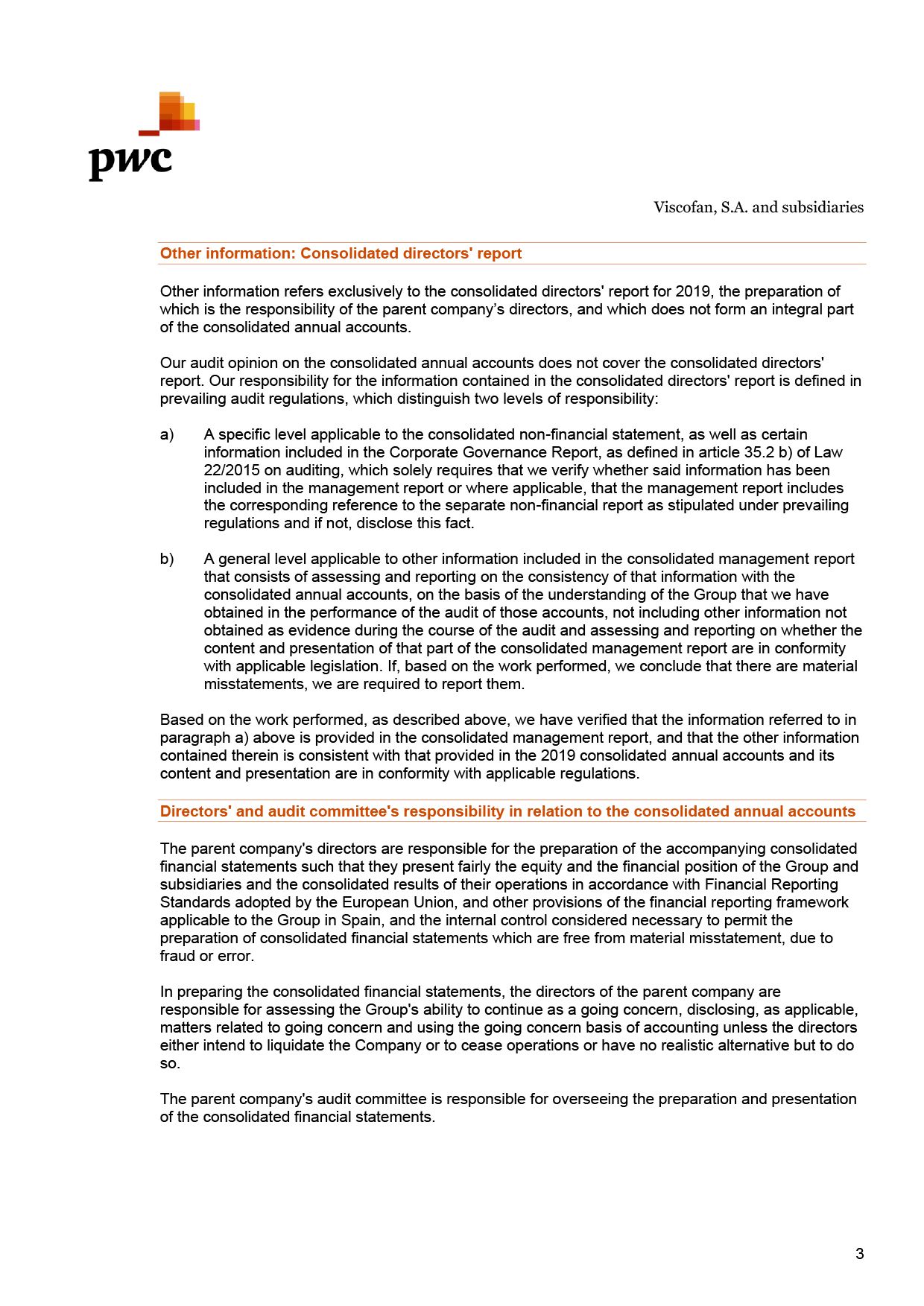 pwc

Viscofan, S.A. and subsidiaries

Other information: Consolidated directors' report

Other information refers exclusively to the consolidated directors' report for 2019, the preparation of which is the responsibility of the parent company's directors, and which does not form an integral part of the consolidated annual accounts.

Our audit opinion on the consolidated annual accounts does not cover the consolidated directors' report. Our responsibility for the information contained in the consolidated directors' report is defined in prevailing audit regulations, which distinguish two levels of responsibility:

a) A specific level applicable to the consolidated non-financial statement, as well as certain information included in the Corporate Governance Report, as defined in article 35.2 b) of Law 22/2015 on auditing, which solely requires that we verify whether said information has been included in the management report or where applicable, that the management report includes the corresponding reference to the separate non-financial report as stipulated under prevailing regulations and if not, disclose this fact.

b) A general level applicable to other information included in the consolidated management report that consists of assessing and reporting on the consistency of that information with the consolidated annual accounts, on the basis of the understanding of the Group that we have obtained in the performance of the audit of those accounts, not including other information not obtained as evidence during the course of the audit and assessing and reporting on whether the content and presentation of that part of the consolidated management report are in conformity with applicable legislation. If, based on the work performed, we conclude that there are material misstatements, we are required to report them.

Based on the work performed, as described above, we have verified that the information referred to in paragraph a) above is provided in the consolidated management report, and that the other information contained therein is consistent with that provided in the 2019 consolidated annual accounts and its content and presentation are in conformity with applicable regulations.

Directors' and audit committee's responsibility in relation to the consolidated annual accounts

The parent company's directors are responsible for the preparation of the accompanying consolidated financial statements such that they present fairly the equity and the financial position of the Group and subsidiaries and the consolidated results of their operations in accordance with Financial Reporting Standards adopted by the European Union, and other provisions of the financial reporting framework applicable to the Group in Spain, and the internal control considered necessary to permit the preparation of consolidated financial statements which are free from material misstatement, due to fraud or error.

In preparing the consolidated financial statements, the directors of the parent company are responsible for assessing the Group's ability to continue as a going concern, disclosing, as applicable, matters related to going concern and using the going concern basis of accounting unless the directors either intend to liquidate the Company or to cease operations or have no realistic alternative but to do so.

The parent company's audit committee is responsible for overseeing the preparation and presentation of the consolidated financial statements.

3